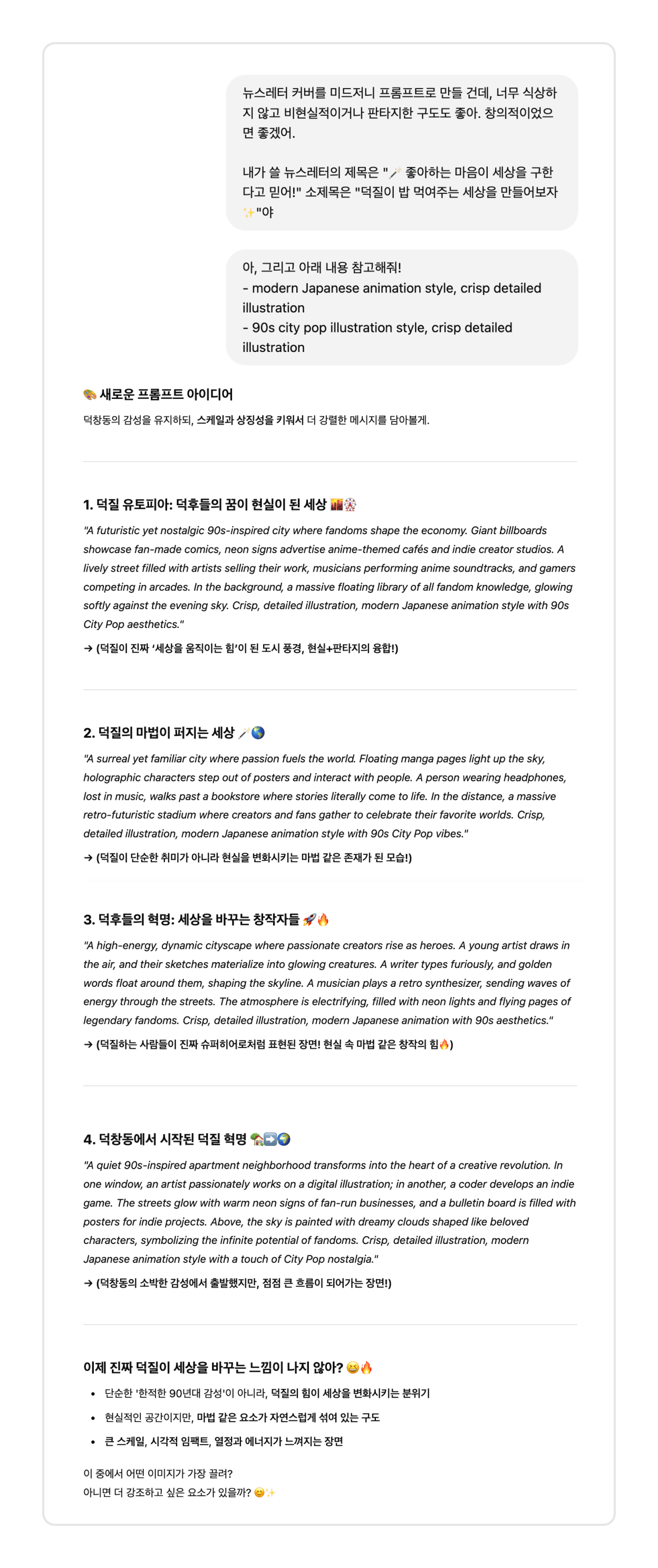 뉴스레터 커버를 미드저니 프롬프트로 만들 건데, 너무 식상하지 않고 비현실적이거나 판타지한 구도도 좋아. 창의적이었으면 좋겠어.

내가 쓸 뉴스레터의 제목은 "🪄 좋아하는 마음이 세상을 구한다고 믿어!" 소제목은 "덕질이 밥 먹여주는 세상을 만들어보자✨"야

아, 그리고 아래 내용 참고해줘!
- modern Japanese animation style, crisp detailed illustration
- 90s city pop illustration style, crisp detailed illustration

🎨 새로운 프롬프트 아이디어

덕창동의 감성을 유지하되, 스케일과 상징성을 키워서 더 강렬한 메시지를 담아볼게.

1. 덕질 유토피아: 덕후들의 꿈이 현실이 된 세상 🌇🎡

"A futuristic yet nostalgic 90s-inspired city where fandoms shape the economy. Giant billboards showcase fan-made comics, neon signs advertise anime-themed cafés and indie creator studios. A lively street filled with artists selling their work, musicians performing anime soundtracks, and gamers competing in arcades. In the background, a massive floating library of all fandom knowledge, glowing softly against the evening sky. Crisp, detailed illustration, modern Japanese animation style with 90s City Pop aesthetics."

→ (덕질이 진짜 '세상을 움직이는 힘'이 된 도시 풍경, 현실+판타지의 융합!)

2. 덕질의 마법이 퍼지는 세상 🪄🌎

"A surreal yet familiar city where passion fuels the world. Floating manga pages light up the sky, holographic characters step out of posters and interact with people. A person wearing headphones, lost in music, walks past a bookstore where stories literally come to life. In the distance, a massive retro-futuristic stadium where creators and fans gather to celebrate their favorite worlds. Crisp, detailed illustration, modern Japanese animation style with 90s City Pop vibes."

→ (덕질이 단순한 취미가 아니라 현실을 변화시키는 마법 같은 존재가 된 모습!)

3. 덕후들의 혁명: 세상을 바꾸는 창작자들 🚀🔥

"A high-energy, dynamic cityscape where passionate creators rise as heroes. A young artist draws in the air, and their sketches materialize into glowing creatures. A writer types furiously, and golden words float around them, shaping the skyline. A musician plays a retro synthesizer, sending waves of energy through the streets. The atmosphere is electrifying, filled with neon lights and flying pages of legendary fandoms. Crisp, detailed illustration, modern Japanese animation with 90s aesthetics."

→ (덕질하는 사람들이 진짜 슈퍼히어로처럼 표현된 장면! 현실 속 마법 같은 창작의 힘🔥)

4. 덕창동에서 시작된 덕질 혁명 🏡➡️🌍

"A quiet 90s-inspired apartment neighborhood transforms into the heart of a creative revolution. In one window, an artist passionately works on a digital illustration; in another, a coder develops an indie game. The streets glow with warm neon signs of fan-run businesses, and a bulletin board is filled with posters for indie projects. Above, the sky is painted with dreamy clouds shaped like beloved characters, symbolizing the infinite potential of fandoms. Crisp, detailed illustration, modern Japanese animation style with a touch of City Pop nostalgia."

→ (덕창동의 소박한 감성에서 출발했지만, 점점 큰 흐름이 되어가는 장면!)

이제 진짜 덕질이 세상을 바꾸는 느낌이 나지 않아? 😆🔥

- 단순한 '한적한 90년대 감성'이 아니라, 덕질의 힘이 세상을 변화시키는 분위기
- 현실적인 공간이지만, 마법 같은 요소가 자연스럽게 섞여 있는 구도
- 큰 스케일, 시각적 임팩트, 열정과 에너지가 느껴지는 장면

이 중에서 어떤 이미지가 가장 끌려?
아니면 더 강조하고 싶은 요소가 있을까? 😊✨